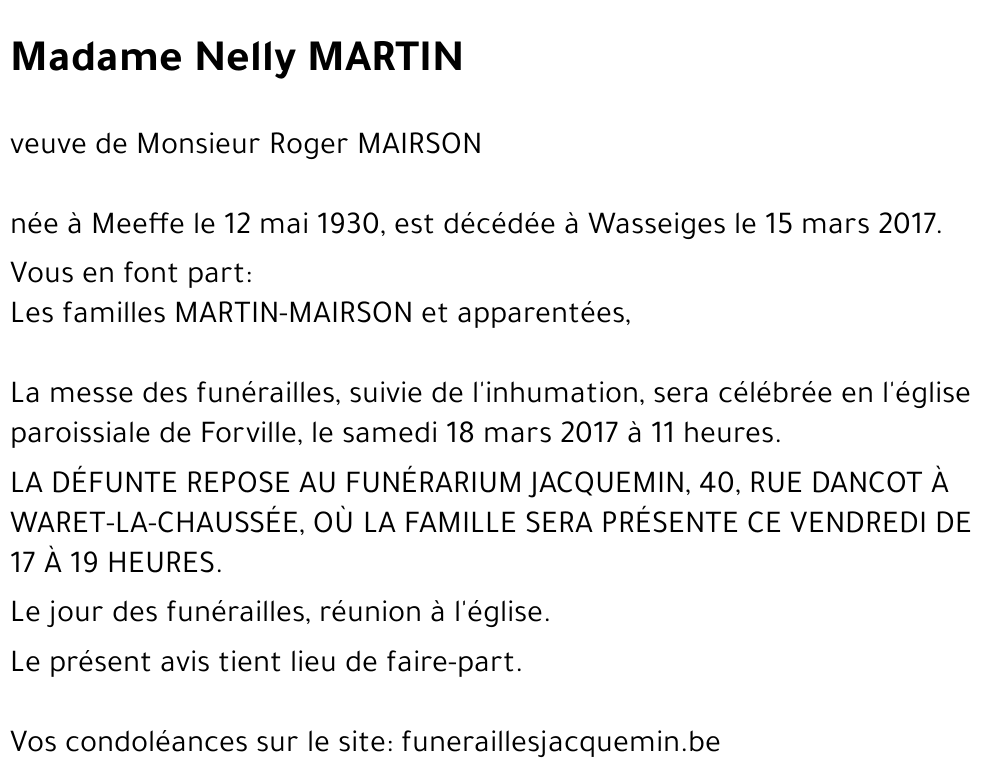 Madame Nelly MARTIN

veuve de Monsieur Roger MAIRSON

née à Meeffe le 12 mai 1930, est décédée à Wasseiges le 15 mars 2017.

Vous en font part:
Les familles MARTIN-MAIRSON et apparentées,

La messe des funérailles, suivie de l'inhumation, sera célébrée en l'église paroissiale de Forville, le samedi 18 mars 2017 à 11 heures.

LA DÉFUNTE REPOSE AU FUNÉRARIUM JACQUEMIN, 40, RUE DANCOT À WARET-LA-CHAUSSÉE, OÙ LA FAMILLE SERA PRÉSENTE CE VENDREDI DE 17 À 19 HEURES.

Le jour des funérailles, réunion à l'église.

Le présent avis tient lieu de faire-part.

Vos condoléances sur le site: funeraillesjacquemin.be